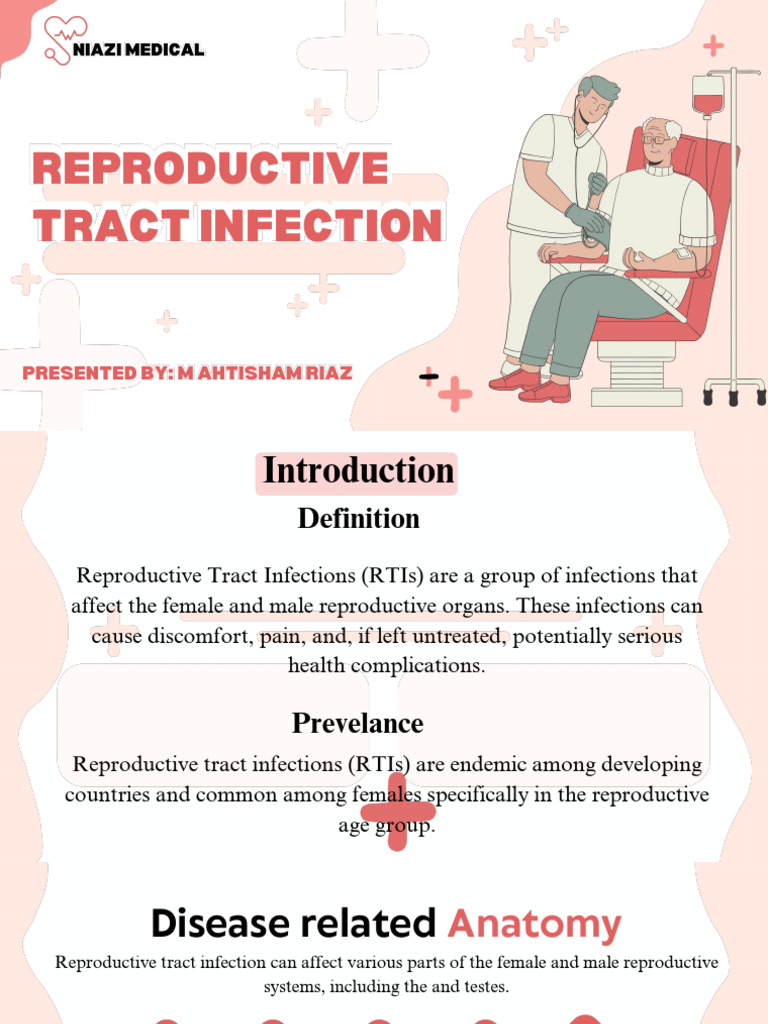 NIAZI MEDICAL

REPRODUCTIVE TRACT INFECTION

PRESENTED BY: M AHTISHAM RIAZ

Introduction

Definition

Reproductive Tract Infections (RTIs) are a group of infections that affect the female and male reproductive organs. These infections can cause discomfort, pain, and, if left untreated, potentially serious health complications.

Prevelance

Reproductive tract infections (RTIs) are endemic among developing countries and common among females specifically in the reproductive age group.

Disease related Anatomy

Reproductive tract infection can affect various parts of the female and male reproductive systems, including the and testes.